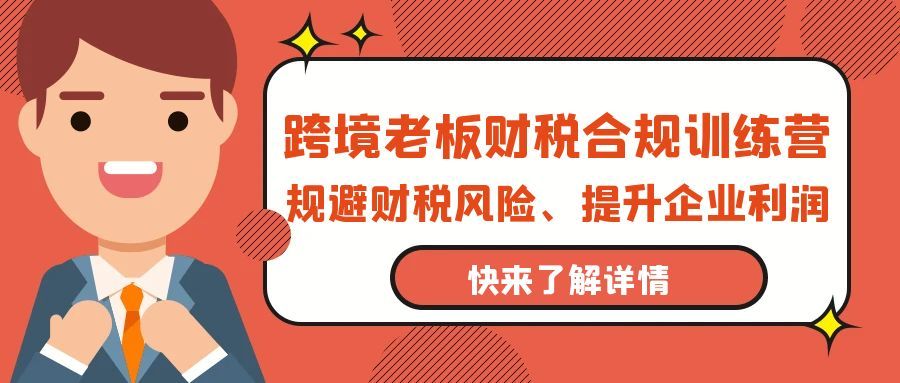 跨境老板财税合规训练营
规避财税风险、提升企业利润
快来了解详情